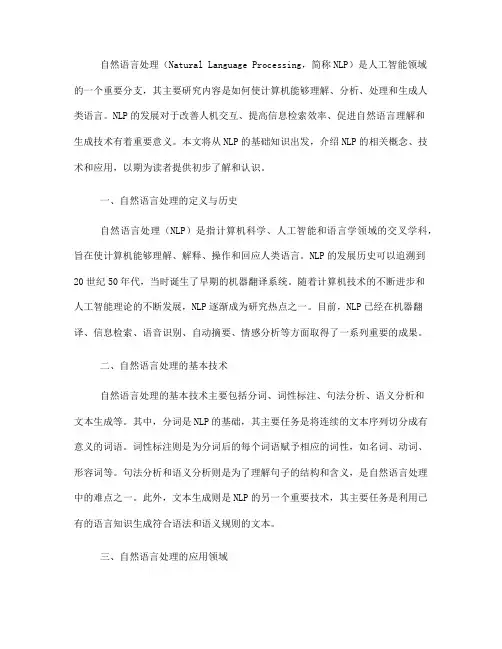 自然语言处理（Natural Language Processing，简称NLP）是人工智能领域的一个重要分支，其主要研究内容是如何使计算机能够理解、分析、处理和生成人类语言。NLP的发展对于改善人机交互、提高信息检索效率、促进自然语言理解和生成技术有着重要意义。本文将从NLP的基础知识出发，介绍NLP的相关概念、技术和应用，以期为读者提供初步了解和认识。

一、自然语言处理的定义与历史

自然语言处理（NLP）是指计算机科学、人工智能和语言学领域的交叉学科，旨在使计算机能够理解、解释、操作和回应人类语言。NLP的发展历史可以追溯到20世纪50年代，当时诞生了早期的机器翻译系统。随着计算机技术的不断进步和人工智能理论的不断发展，NLP逐渐成为研究热点之一。目前，NLP已经在机器翻译、信息检索、语音识别、自动摘要、情感分析等方面取得了一系列重要的成果。

二、自然语言处理的基本技术

自然语言处理的基本技术主要包括分词、词性标注、句法分析、语义分析和文本生成等。其中，分词是NLP的基础，其主要任务是将连续的文本序列切分成有意义的词语。词性标注则是为分词后的每个词语赋予相应的词性，如名词、动词、形容词等。句法分析和语义分析则是为了理解句子的结构和含义，是自然语言处理中的难点之一。此外，文本生成则是NLP的另一个重要技术，其主要任务是利用已有的语言知识生成符合语法和语义规则的文本。

三、自然语言处理的应用领域